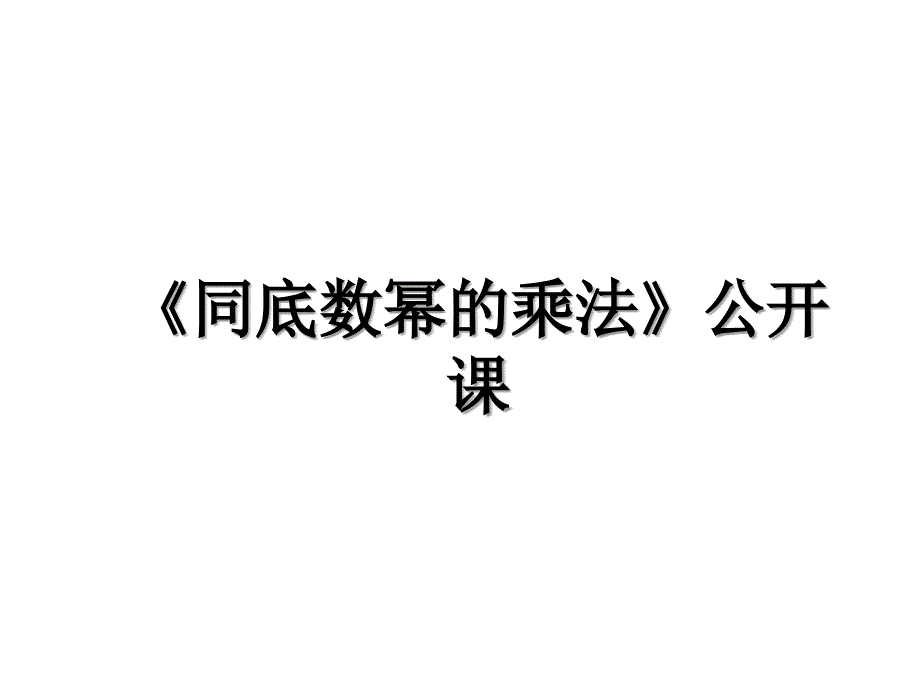 《同底数幂的乘法》公开课